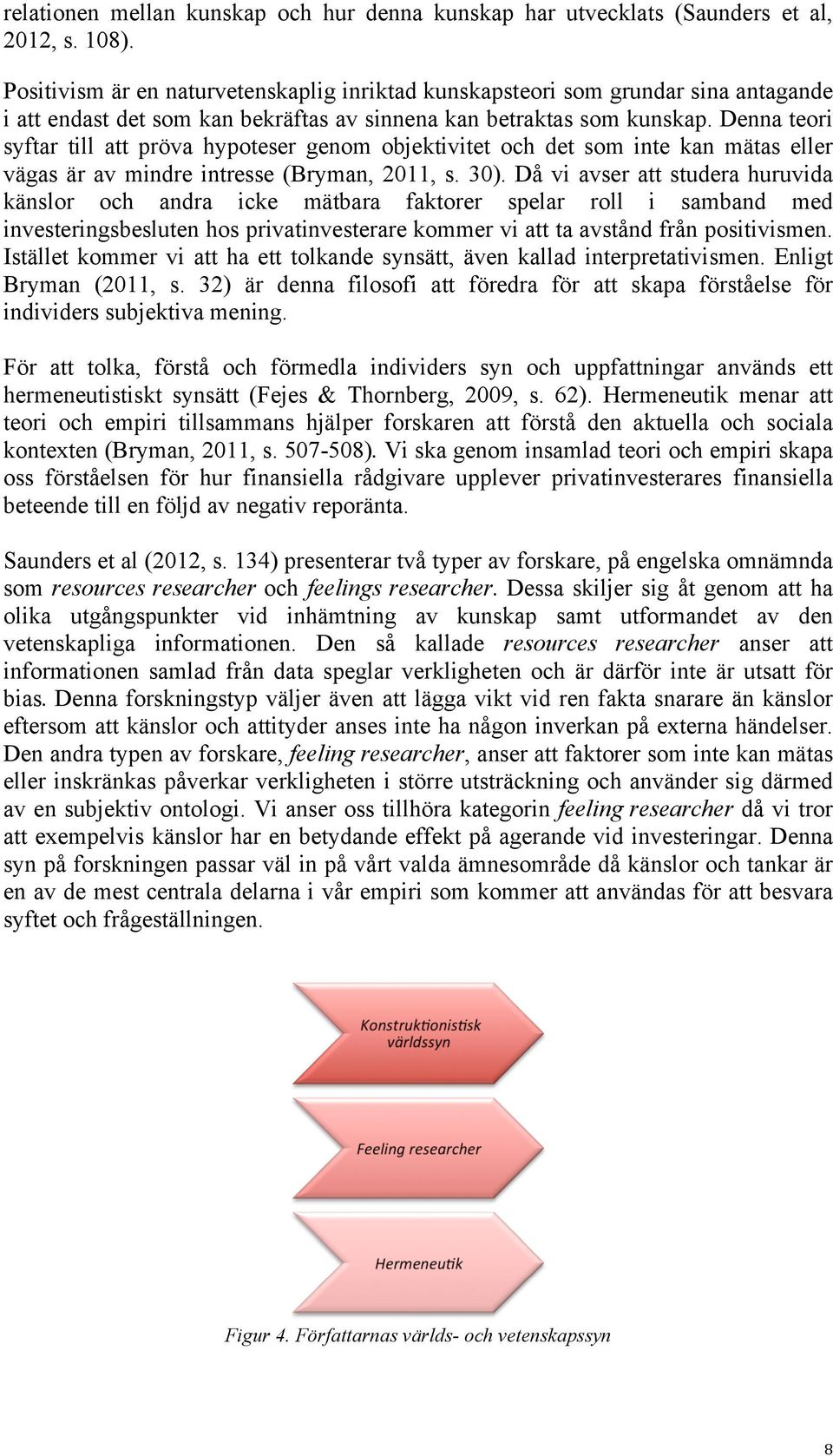 relationen mellan kunskap och hur denna kunskap har utvecklats (Saunders et al, 2012, s. 108).

Positivism är en naturvetenskaplig inriktad kunskapsteori som grundar sina antagande i att endast det som kan bekräftas av sinnena kan betraktas som kunskap. Denna teori syftar till att pröva hypoteser genom objektivitet och det som inte kan mätas eller vägas är av mindre intresse (Bryman, 2011, s. 30). Då vi avser att studera huruvida känslor och andra icke mätbara faktorer spelar roll i samband med investeringsbesluten hos privatinvesterare kommer vi att ta avstånd från positivismen. Istället kommer vi att ha ett tolkande synsätt, även kallad interpretativismen. Enligt Bryman (2011, s. 32) är denna filosofi att föredra för att skapa förståelse för individers subjektiva mening.

För att tolka, förstå och förmedla individers syn och uppfattningar används ett hermeneutistiskt synsätt (Fejes & Thornberg, 2009, s. 62). Hermeneutik menar att teori och empiri tillsammans hjälper forskaren att förstå den aktuella och sociala kontexten (Bryman, 2011, s. 507-508). Vi ska genom insamlad teori och empiri skapa oss förståelsen för hur finansiella rådgivare upplever privatinvesterares finansiella beteende till en följd av negativ reporänta.

Saunders et al (2012, s. 134) presenterar två typer av forskare, på engelska omnämnda som resources researcher och feelings researcher. Dessa skiljer sig åt genom att ha olika utgångspunkter vid inhämtning av kunskap samt utformandet av den vetenskapliga informationen. Den så kallade resources researcher anser att informationen samlad från data speglar verkligheten och är därför inte är utsatt för bias. Denna forskningstyp väljer även att lägga vikt vid ren fakta snarare än känslor eftersom att känslor och attityder anses inte ha någon inverkan på externa händelser. Den andra typen av forskare, feeling researcher, anser att faktorer som inte kan mätas eller inskränkas påverkar verkligheten i större utsträckning och använder sig därmed av en subjektiv ontologi. Vi anser oss tillhöra kategorin feeling researcher då vi tror att exempelvis känslor har en betydande effekt på agerande vid investeringar. Denna syn på forskningen passar väl in på vårt valda ämnesområde då känslor och tankar är en av de mest centrala delarna i vår empiri som kommer att användas för att besvara syftet och frågeställningen.

Konstruktionistisk världssyn

Feeling researcher

Hermeneutik

Figur 4. Författarnas världs- och vetenskapssyn

8